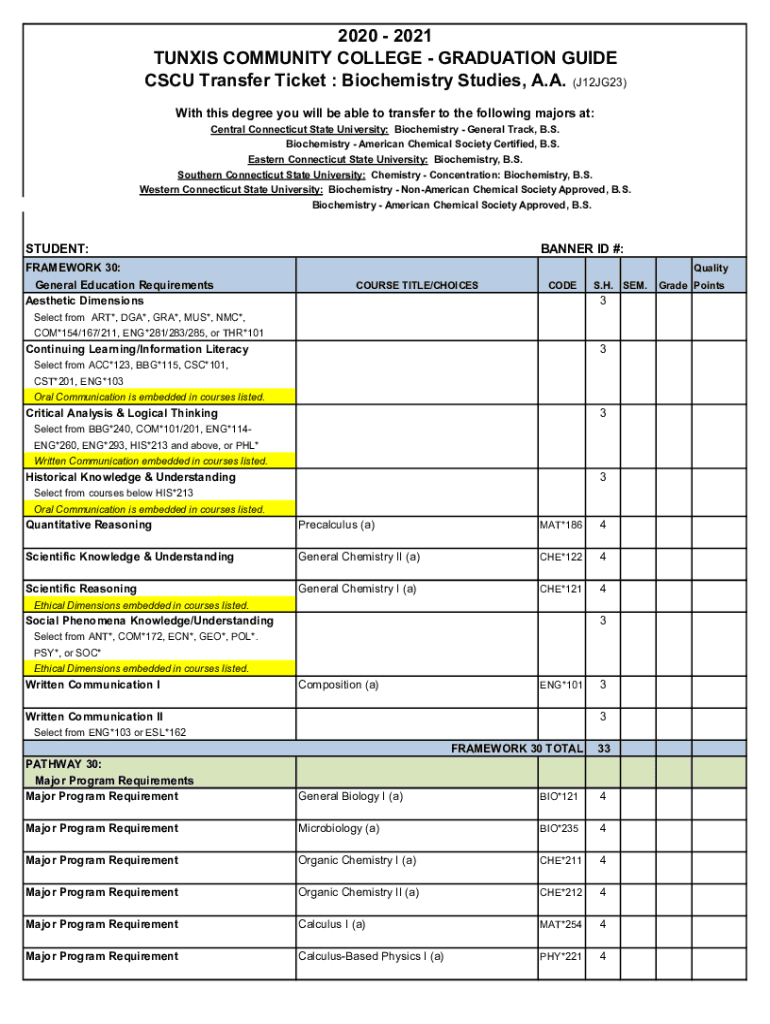 2020 - 2021
TUNXIS COMMUNITY COLLEGE - GRADUATION GUIDE
CSCU Transfer Ticket : Biochemistry Studies, A.A. (J12JG23)

With this degree you will be able to transfer to the following majors at:
Central Connecticut State University: Biochemistry - General Track, B.S.
Biochemistry - American Chemical Society Certified, B.S.
Eastern Connecticut State University: Biochemistry, B.S.
Southern Connecticut State University: Chemistry - Concentration: Biochemistry, B.S.
Western Connecticut State University: Biochemistry - Non-American Chemical Society Approved, B.S.
Biochemistry - American Chemical Society Approved, B.S.

STUDENT: BANNER ID #:

| FRAMEWORK 30: General Education Requirements | COURSE TITLE/CHOICES | CODE | S.H. | SEM. | Grade | Quality Points |
|---|---|---|---|---|---|---|
| Aesthetic Dimensions Select from ART*, DGA*, GRA*, MUS*, NMC*, COM*154/167/211, ENG*281/283/285, or THR*101 | | | 3 | | | |
| Continuing Learning/Information Literacy Select from ACC*123, BBG*115, CSC*101, CST*201, ENG*103 Oral Communication is embedded in courses listed. | | | 3 | | | |
| Critical Analysis & Logical Thinking Select from BBG*240, COM*101/201, ENG*114-ENG*260, ENG*293, HIS*213 and above, or PHL* Written Communication embedded in courses listed. | | | 3 | | | |
| Historical Knowledge & Understanding Select from courses below HIS*213 Oral Communication is embedded in courses listed. | | | 3 | | | |
| Quantitative Reasoning | Precalculus (a) | MAT*186 | 4 | | | |
| Scientific Knowledge & Understanding | General Chemistry II (a) | CHE*122 | 4 | | | |
| Scientific Reasoning Ethical Dimensions embedded in courses listed. | General Chemistry I (a) | CHE*121 | 4 | | | |
| Social Phenomena Knowledge/Understanding Select from ANT*, COM*172, ECN*, GEO*, POL*. PSY*, or SOC* Ethical Dimensions embedded in courses listed. | | | 3 | | | |
| Written Communication I | Composition (a) | ENG*101 | 3 | | | |
| Written Communication II Select from ENG*103 or ESL*162 | | | 3 | | | |
| | FRAMEWORK 30 TOTAL | | 33 | | | |
| PATHWAY 30: Major Program Requirements | | | | | | |
| Major Program Requirement | General Biology I (a) | BIO*121 | 4 | | | |
| Major Program Requirement | Microbiology (a) | BIO*235 | 4 | | | |
| Major Program Requirement | Organic Chemistry I (a) | CHE*211 | 4 | | | |
| Major Program Requirement | Organic Chemistry II (a) | CHE*212 | 4 | | | |
| Major Program Requirement | Calculus I (a) | MAT*254 | 4 | | | |
| Major Program Requirement | Calculus-Based Physics I (a) | PHY*221 | 4 | | | |